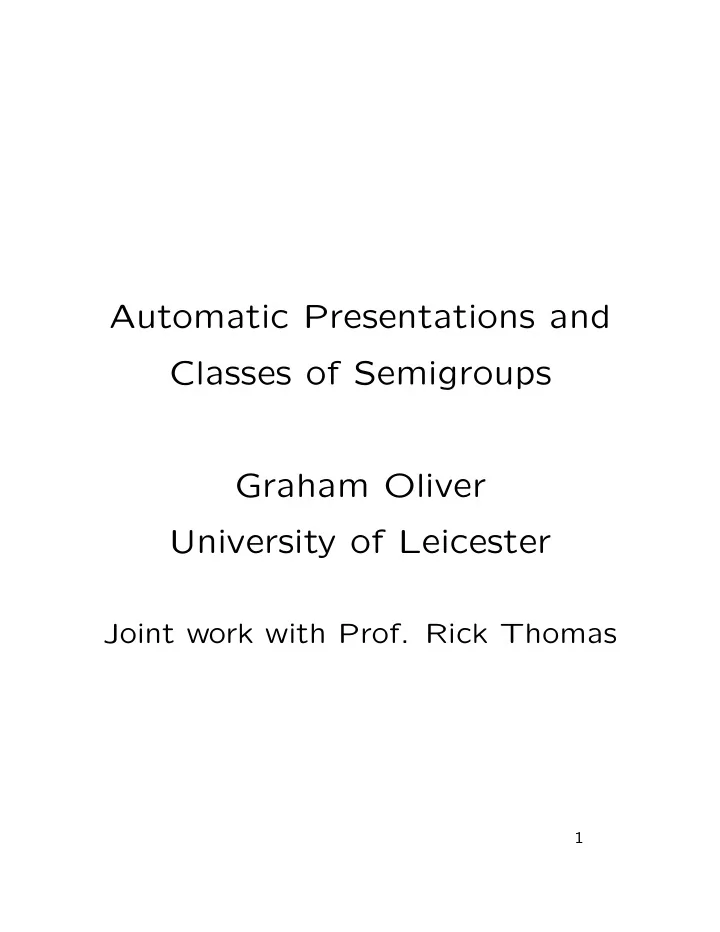 Automatic Presentations and Classes of Semigroups

Graham Oliver
University of Leicester

Joint work with Prof. Rick Thomas

1